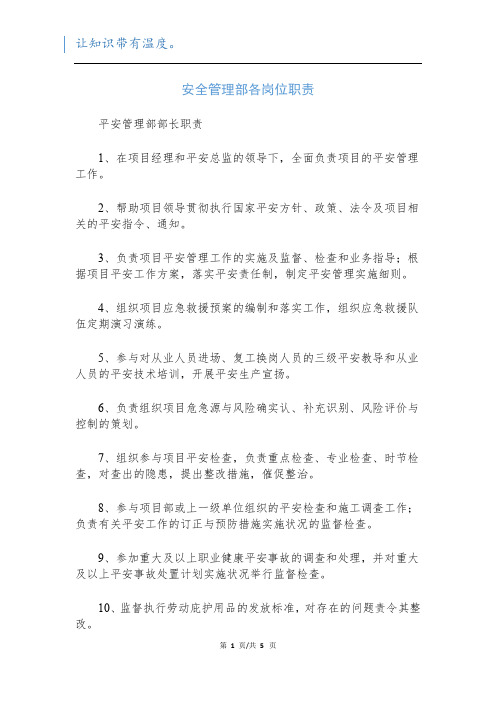 让知识带有温度。

安全管理部各岗位职责

平安管理部部长职责

1、在项目经理和平安总监的领导下，全面负责项目的平安管理工作。

2、帮助项目领导贯彻执行国家平安方针、政策、法令及项目相关的平安指令、通知。

3、负责项目平安管理工作的实施及监督、检查和业务指导；根据项目平安工作方案，落实平安责任制，制定平安管理实施细则。

4、组织项目应急救援预案的编制和落实工作，组织应急救援队伍定期演习演练。

5、参与对从业人员进场、复工换岗人员的三级平安教导和从业人员的平安技术培训，开展平安生产宣扬。

6、负责组织项目危急源与风险确实认、补充识别、风险评价与控制的策划。

7、组织参与项目平安检查，负责重点检查、专业检查、时节检查，对查出的隐患，提出整改措施，催促整治。

8、参与项目部或上一级单位组织的平安检查和施工调查工作；负责有关平安工作的订正与预防措施实施状况的监督检查。

9、参加重大及以上职业健康平安事故的调查和处理，并对重大及以上平安事故处置计划实施状况举行监督检查。

10、监督执行劳动庇护用品的发放标准，对存在的问题责令其整改。

第 1 页/共 5 页